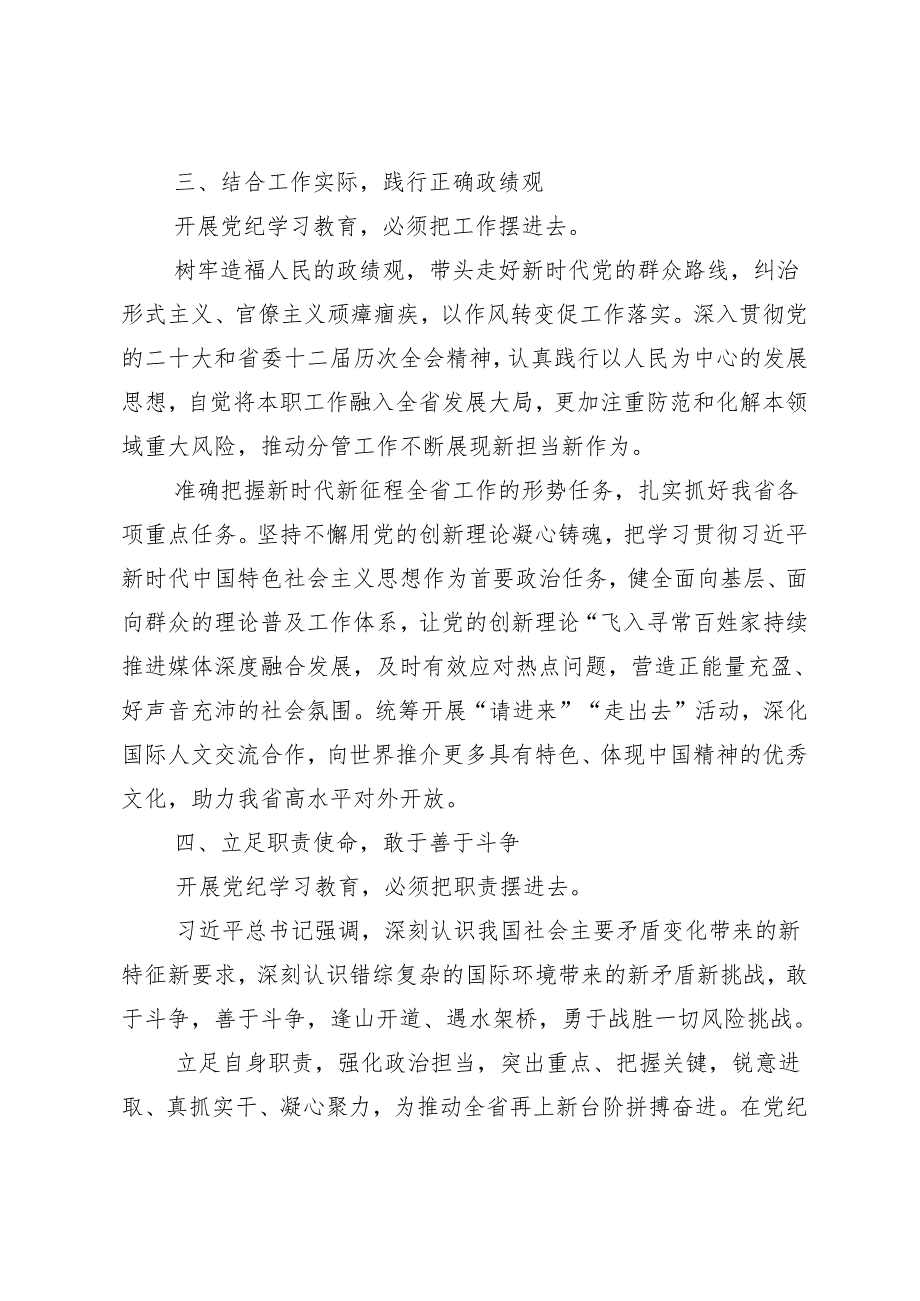 三、结合工作实际，践行正确政绩观

开展党纪学习教育，必须把工作摆进去。

树牢造福人民的政绩观，带头走好新时代党的群众路线，纠治形式主义、官僚主义顽瘴痼疾，以作风转变促工作落实。深入贯彻党的二十大和省委十二届历次全会精神，认真践行以人民为中心的发展思想，自觉将本职工作融入全省发展大局，更加注重防范和化解本领域重大风险，推动分管工作不断展现新担当新作为。

准确把握新时代新征程全省工作的形势任务，扎实抓好我省各项重点任务。坚持不懈用党的创新理论凝心铸魂，把学习贯彻习近平新时代中国特色社会主义思想作为首要政治任务，健全面向基层、面向群众的理论普及工作体系，让党的创新理论“飞入寻常百姓家持续推进媒体深度融合发展，及时有效应对热点问题，营造正能量充盈、好声音充沛的社会氛围。统筹开展“请进来”“走出去”活动，深化国际人文交流合作，向世界推介更多具有特色、体现中国精神的优秀文化，助力我省高水平对外开放。

四、立足职责使命，敢于善于斗争

开展党纪学习教育，必须把职责摆进去。

习近平总书记强调，深刻认识我国社会主要矛盾变化带来的新特征新要求，深刻认识错综复杂的国际环境带来的新矛盾新挑战，敢于斗争，善于斗争，逢山开道、遇水架桥，勇于战胜一切风险挑战。

立足自身职责，强化政治担当，突出重点、把握关键，锐意进取、真抓实干、凝心聚力，为推动全省再上新台阶拼搏奋进。在党纪